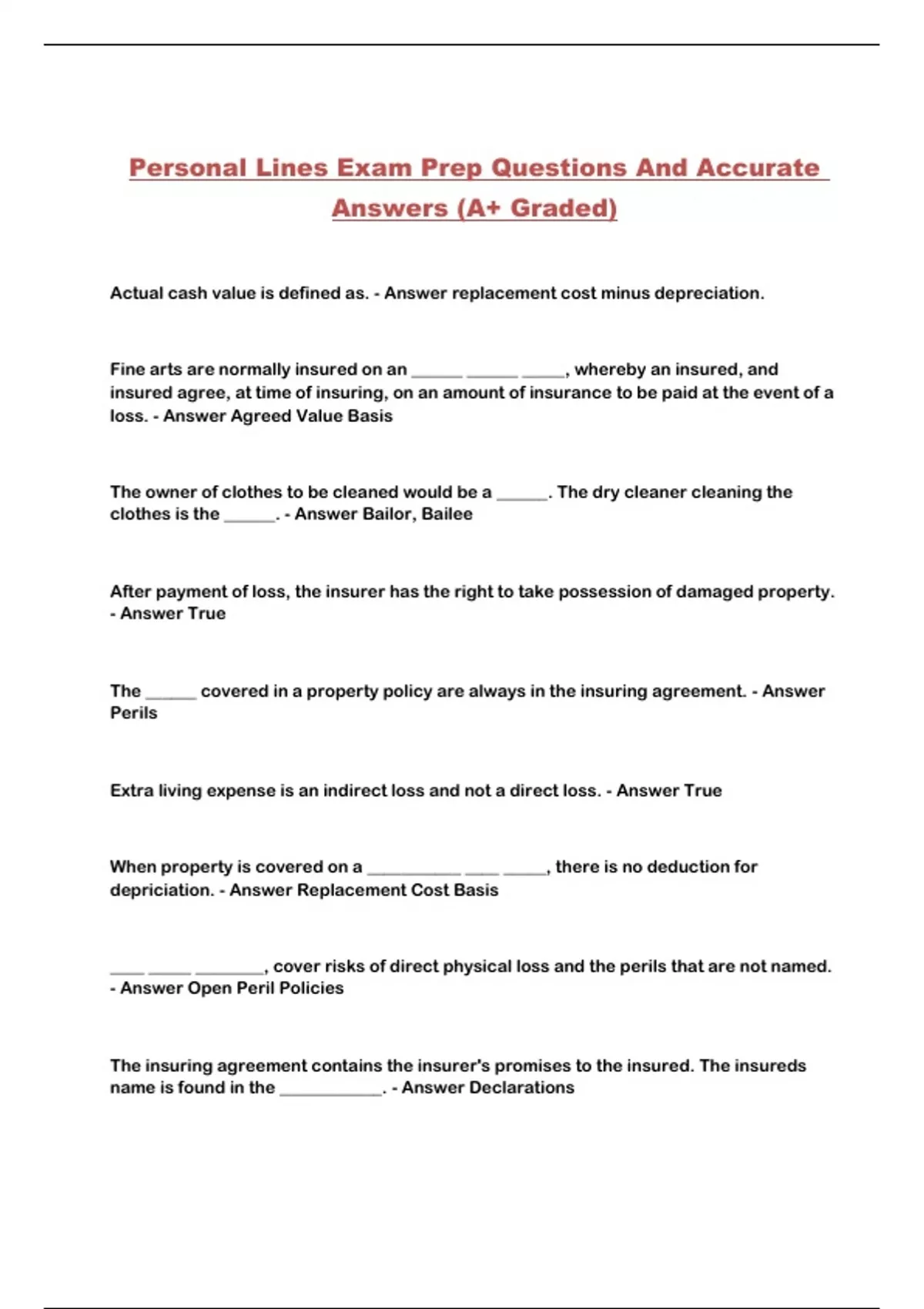 Personal Lines Exam Prep Questions And Accurate Answers (A+ Graded)

Actual cash value is defined as. - Answer replacement cost minus depreciation.

Fine arts are normally insured on an ______ ______ _____, whereby an insured, and insured agree, at time of insuring, on an amount of insurance to be paid at the event of a loss. - Answer Agreed Value Basis

The owner of clothes to be cleaned would be a ______. The dry cleaner cleaning the clothes is the ______. - Answer Bailor, Bailee

After payment of loss, the insurer has the right to take possession of damaged property. - Answer True

The ______ covered in a property policy are always in the insuring agreement. - Answer Perils

Extra living expense is an indirect loss and not a direct loss. - Answer True

When property is covered on a ___________ ____ _____, there is no deduction for depriciation. - Answer Replacement Cost Basis

____ _____ ________, cover risks of direct physical loss and the perils that are not named. - Answer Open Peril Policies

The insuring agreement contains the insurer's promises to the insured. The insureds name is found in the ____________. - Answer Declarations